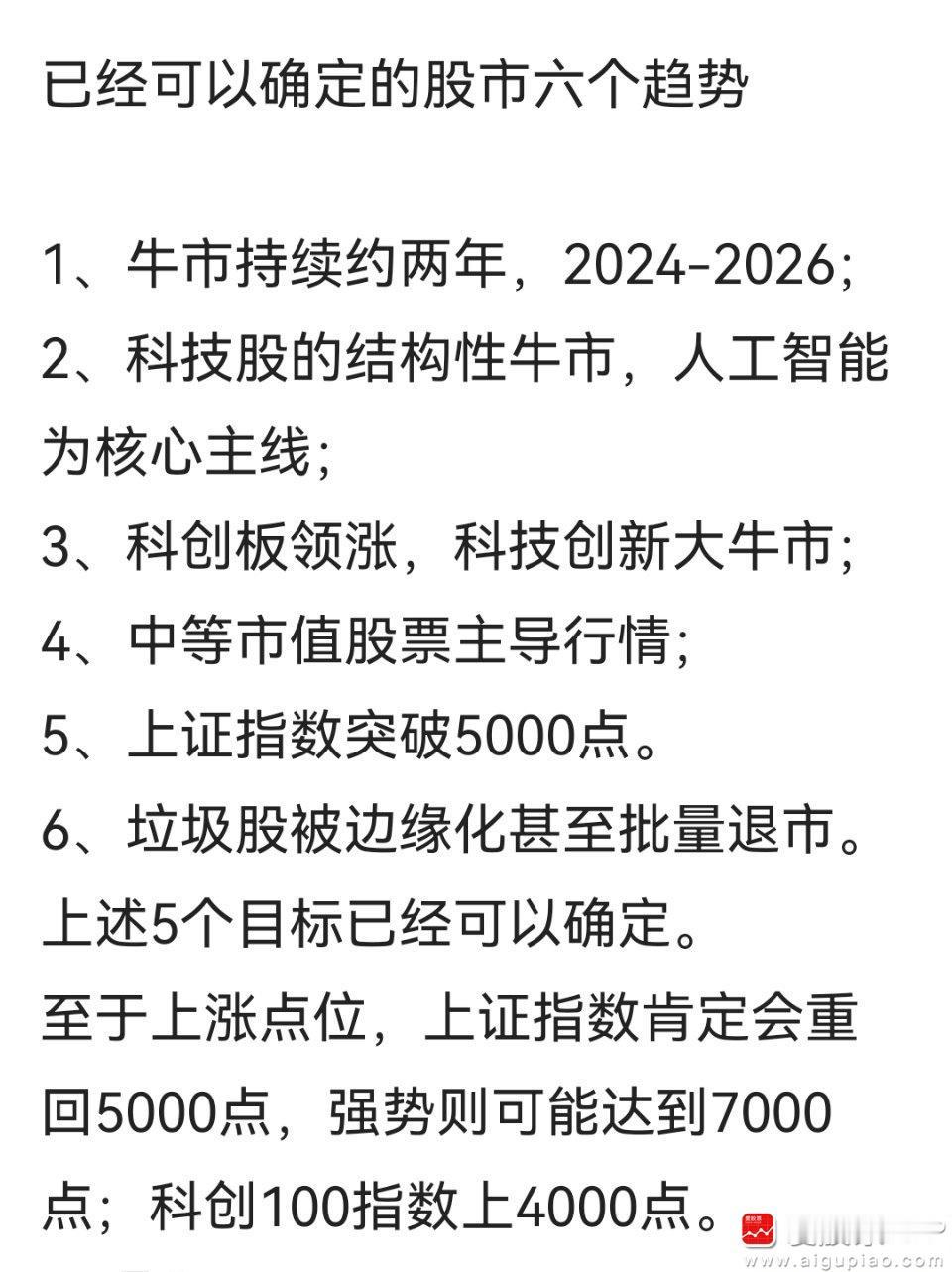 已经可以确定的股市六个趋势

1、牛市持续约两年，2024-2026；
2、科技股的结构性牛市，人工智能为核心主线；
3、科创板领涨，科技创新大牛市；
4、中等市值股票主导行情；
5、上证指数突破5000点。
6、垃圾股被边缘化甚至批量退市。
上述5个目标已经可以确定。
至于上涨点位，上证指数肯定会重回5000点，强势则可能达到7000点；科创100指数上4000点。

www.aigupiao.com